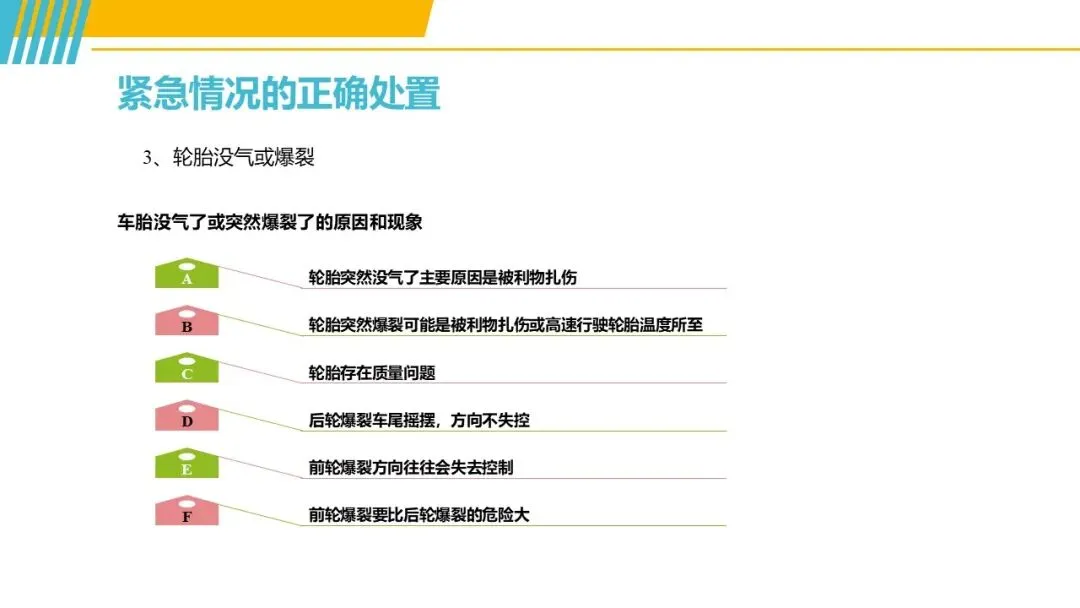 紧急情况的正确处置

3、轮胎没气或爆裂

车胎没气了或突然爆裂了的原因和现象

A
轮胎突然没气了主要原因是被利物扎伤

B
轮胎突然爆裂可能是被利物扎伤或高速行驶轮胎温度所至

C
轮胎存在质量问题

D
后轮爆裂车尾摇摆，方向不失控

E
前轮爆裂方向往往会失去控制

F
前轮爆裂要比后轮爆裂的危险大